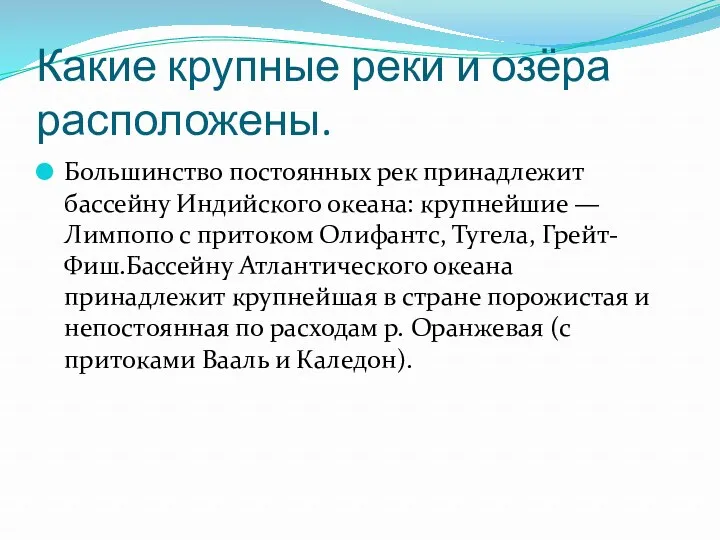 Какие крупные реки и озёра расположены.

Большинство постоянных рек принадлежит бассейну Индийского океана: крупнейшие — Лимпопо с притоком Олифантс, Тугела, Грейт-Фиш.Бассейну Атлантического океана принадлежит крупнейшая в стране порожистая и непостоянная по расходам р. Оранжевая (с притоками Вааль и Каледон).